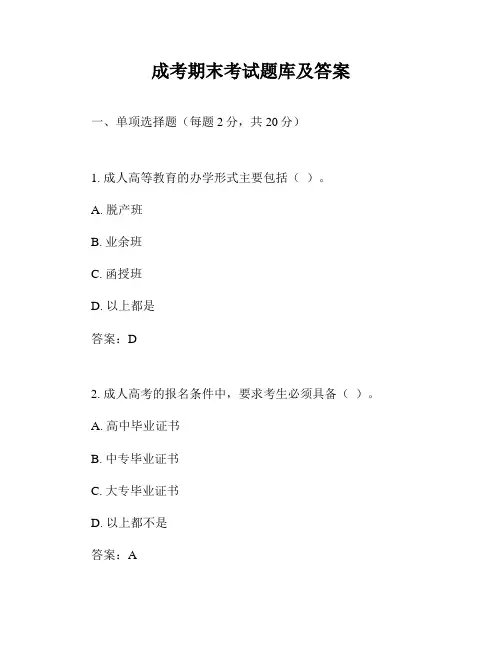 成考期末考试题库及答案

一、单项选择题（每题 2 分，共 20 分）

1. 成人高等教育的办学形式主要包括（ ）。

A. 脱产班

B. 业余班

C. 函授班

D. 以上都是

答案：D

2. 成人高考的报名条件中，要求考生必须具备（ ）。

A. 高中毕业证书

B. 中专毕业证书

C. 大专毕业证书

D. 以上都不是

答案：A